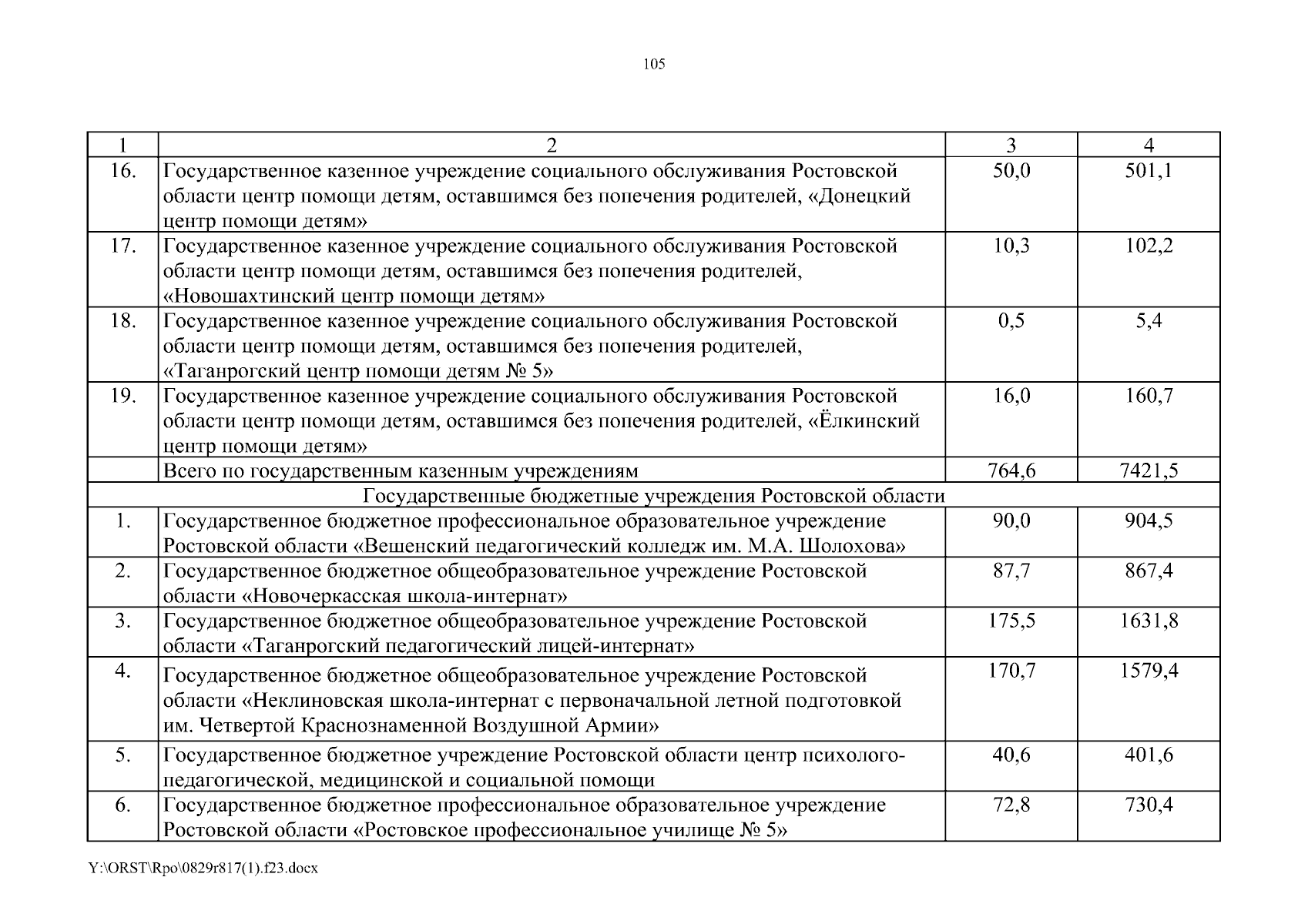 105

| 1 | 2 | 3 | 4 |
|---|---|---|---|
| 16. | Государственное казенное учреждение социального обслуживания Ростовской области центр помощи детям, оставшимся без попечения родителей, «Донецкий центр помощи детям» | 50,0 | 501,1 |
| 17. | Государственное казенное учреждение социального обслуживания Ростовской области центр помощи детям, оставшимся без попечения родителей, «Новошахтинский центр помощи детям» | 10,3 | 102,2 |
| 18. | Государственное казенное учреждение социального обслуживания Ростовской области центр помощи детям, оставшимся без попечения родителей, «Таганрогский центр помощи детям № 5» | 0,5 | 5,4 |
| 19. | Государственное казенное учреждение социального обслуживания Ростовской области центр помощи детям, оставшимся без попечения родителей, «Ёлкинский центр помощи детям» | 16,0 | 160,7 |
| | Всего по государственным казенным учреждениям | 764,6 | 7421,5 |
| Государственные бюджетные учреждения Ростовской области | | | |
| 1. | Государственное бюджетное профессиональное образовательное учреждение Ростовской области «Вешенский педагогический колледж им. М.А. Шолохова» | 90,0 | 904,5 |
| 2. | Государственное бюджетное общеобразовательное учреждение Ростовской области «Новочеркасская школа-интернат» | 87,7 | 867,4 |
| 3. | Государственное бюджетное общеобразовательное учреждение Ростовской области «Таганрогский педагогический лицей-интернат» | 175,5 | 1631,8 |
| 4. | Государственное бюджетное общеобразовательное учреждение Ростовской области «Неклиновская школа-интернат с первоначальной летной подготовкой им. Четвертой Краснознаменной Воздушной Армии» | 170,7 | 1579,4 |
| 5. | Государственное бюджетное учреждение Ростовской области центр психолого-педагогической, медицинской и социальной помощи | 40,6 | 401,6 |
| 6. | Государственное бюджетное профессиональное образовательное учреждение Ростовской области «Ростовское профессиональное училище № 5» | 72,8 | 730,4 |

Y:\ORST\Rpo\0829r817(1).f23.docx